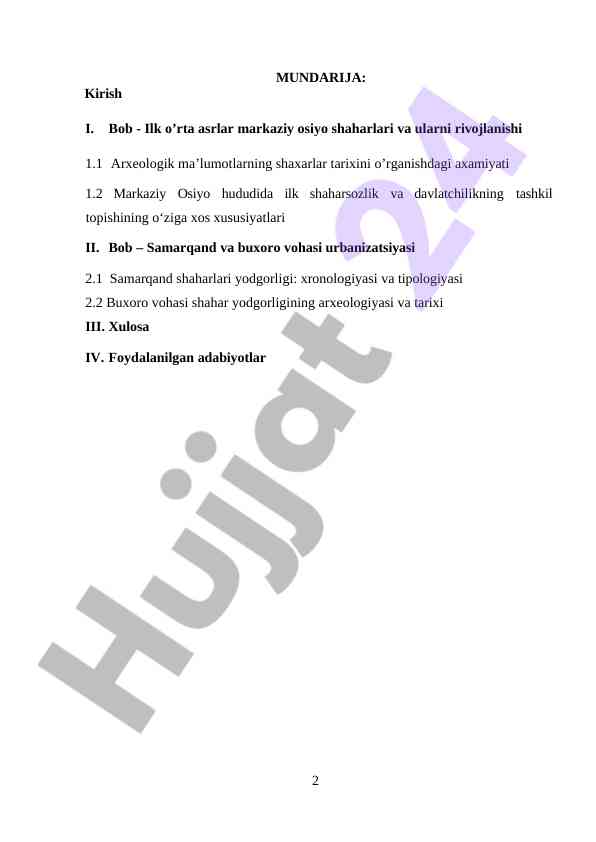 MUNDARIJA:

Kirish

I. Bob - Ilk o’rta asrlar markaziy osiyo shaharlari va ularni rivojlanishi

1.1 Arxeologik ma’lumotlarning shaxarlar tarixini o’rganishdagi axamiyati

1.2 Markaziy Osiyo hududida ilk shaharsozlik va davlatchilikning tashkil topishining o‘ziga xos xususiyatlari

II. Bob – Samarqand va buxoro vohasi urbanizatsiyasi

2.1 Samarqand shaharlari yodgorligi: xronologiyasi va tipologiyasi

2.2 Buxoro vohasi shahar yodgorligining arxeologiyasi va tarixi

III. Xulosa

IV. Foydalanilgan adabiyotlar

Hujjat 24

2